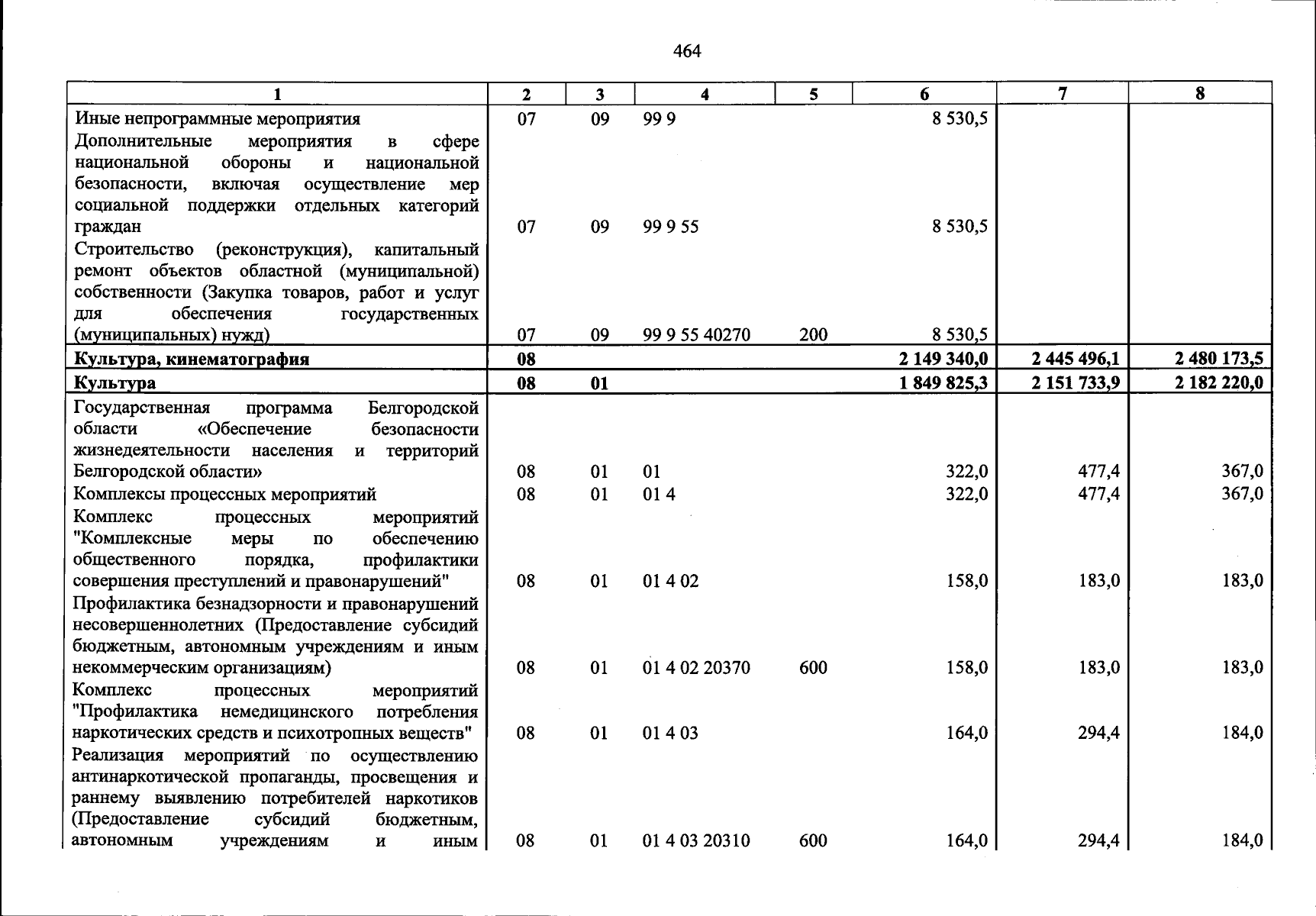 464

| 1 | 2 | 3 | 4 | 5 | 6 | 7 | 8 |
|---|---|---|---|---|---|---|---|
| Иные непрограммные мероприятия | 07 | 09 | 99 9 | | 8 530,5 | | |
| Дополнительные мероприятия в сфере национальной обороны и национальной безопасности, включая осуществление мер социальной поддержки отдельных категорий граждан | 07 | 09 | 99 9 55 | | 8 530,5 | | |
| Строительство (реконструкция), капитальный ремонт объектов областной (муниципальной) собственности (Закупка товаров, работ и услуг для обеспечения государственных (муниципальных) нужд) | 07 | 09 | 99 9 55 40270 | 200 | 8 530,5 | | |
| Культура, кинематография | 08 | | | | 2 149 340,0 | 2 445 496,1 | 2 480 173,5 |
| Культура | 08 | 01 | | | 1 849 825,3 | 2 151 733,9 | 2 182 220,0 |
| Государственная программа Белгородской области «Обеспечение безопасности жизнедеятельности населения и территорий Белгородской области» | 08 | 01 | 01 | | 322,0 | 477,4 | 367,0 |
| Комплексы процессных мероприятий | 08 | 01 | 01 4 | | 322,0 | 477,4 | 367,0 |
| Комплекс процессных мероприятий "Комплексные меры по обеспечению общественного порядка, профилактики совершения преступлений и правонарушений" | 08 | 01 | 01 4 02 | | 158,0 | 183,0 | 183,0 |
| Профилактика безнадзорности и правонарушений несовершеннолетних (Предоставление субсидий бюджетным, автономным учреждениям и иным некоммерческим организациям) | 08 | 01 | 01 4 02 20370 | 600 | 158,0 | 183,0 | 183,0 |
| Комплекс процессных мероприятий "Профилактика немедицинского потребления наркотических средств и психотропных веществ" | 08 | 01 | 01 4 03 | | 164,0 | 294,4 | 184,0 |
| Реализация мероприятий по осуществлению антинаркотической пропаганды, просвещения и раннему выявлению потребителей наркотиков (Предоставление субсидий бюджетным, автономным учреждениям и иным | 08 | 01 | 01 4 03 20310 | 600 | 164,0 | 294,4 | 184,0 |